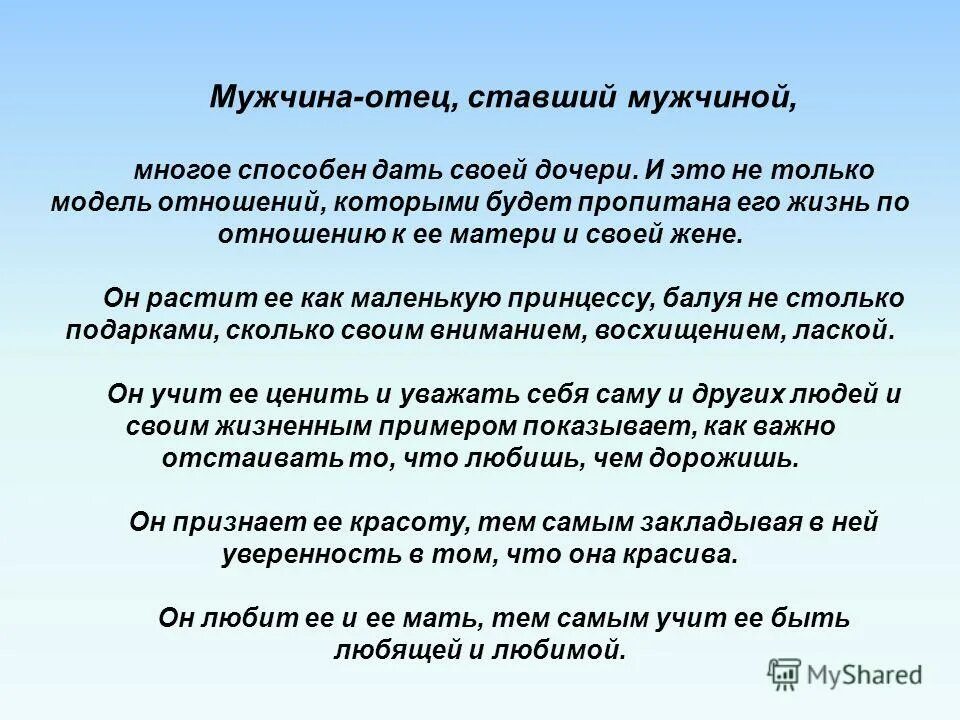 Мужчина-отец, ставший мужчиной,

многое способен дать своей дочери. И это не только модель отношений, которыми будет пропитана его жизнь по отношению к ее матери и своей жене.

Он растит ее как маленькую принцессу, балуя не столько подарками, сколько своим вниманием, восхищением, лаской.

Он учит ее ценить и уважать себя саму и других людей и своим жизненным примером показывает, как важно отстаивать то, что любишь, чем дорожишь.

Он признает ее красоту, тем самым закладывая в ней уверенность в том, что она красива.

Он любит ее и ее мать, тем самым учит ее быть любящей и любимой.

MyShared